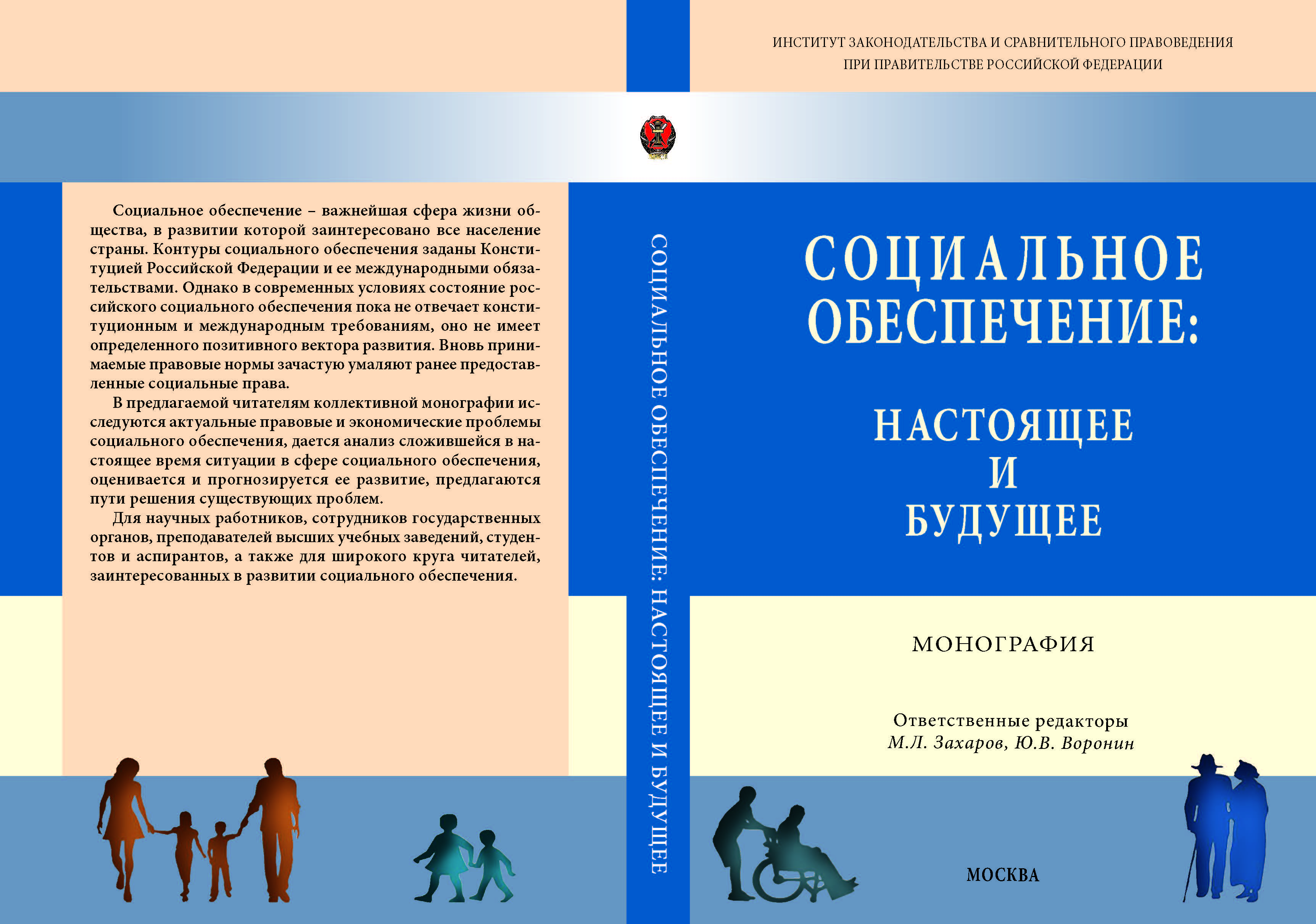 Социальное обеспечение – важнейшая сфера жизни общества, в развитии которой заинтересовано все население страны. Контуры социального обеспечения заданы Конституцией Российской Федерации и ее международными обязательствами. Однако в современных условиях состояние российского социального обеспечения пока не отвечает конституционным и международным требованиям, оно не имеет определенного позитивного вектора развития. Вновь принимаемые правовые нормы зачастую умаляют ранее предоставленные социальные права.

В предлагаемой читателям коллективной монографии исследуются актуальные правовые и экономические проблемы социального обеспечения, дается анализ сложившейся в настоящее время ситуации в сфере социального обеспечения, оценивается и прогнозируется ее развитие, предлагаются пути решения существующих проблем.

Для научных работников, сотрудников государственных органов, преподавателей высших учебных заведений, студентов и аспирантов, а также для широкого круга читателей, заинтересованных в развитии социального обеспечения.

СОЦИАЛЬНОЕ ОБЕСПЕЧЕНИЕ: НАСТОЯЩЕЕ И БУДУЩЕЕ

ИНСТИТУТ ЗАКОНОДАТЕЛЬСТВА И СРАВНИТЕЛЬНОГО ПРАВОВЕДЕНИЯ ПРИ ПРАВИТЕЛЬСТВЕ РОССИЙСКОЙ ФЕДЕРАЦИИ

СОЦИАЛЬНОЕ ОБЕСПЕЧЕНИЕ:

НАСТОЯЩЕЕ И БУДУЩЕЕ

МОНОГРАФИЯ

Ответственные редакторы
М.Л. Захаров, Ю.В. Воронин

МОСКВА